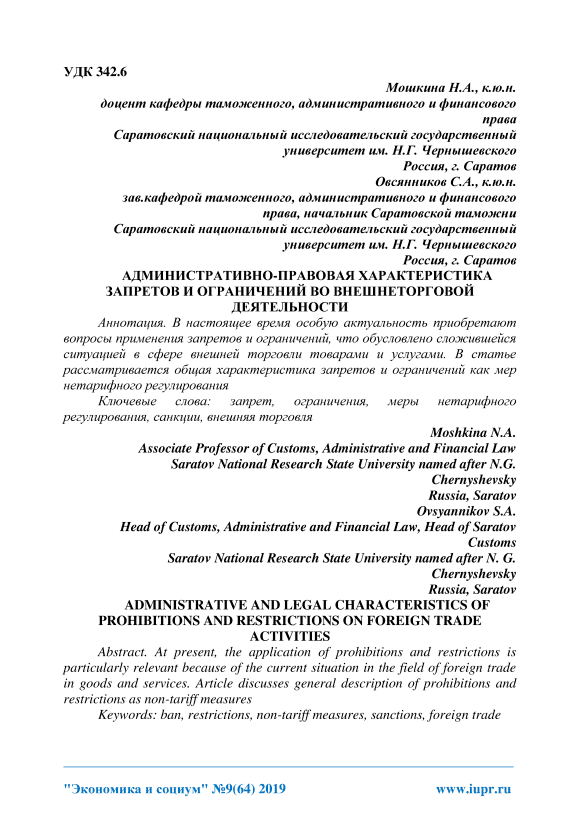 УДК 342.6

Мошкина Н.А., к.ю.н.
доцент кафедры таможенного, административного и финансового права
Саратовский национальный исследовательский государственный университет им. Н.Г. Чернышевского
Россия, г. Саратов
Овсянников С.А., к.ю.н.
зав.кафедрой таможенного, административного и финансового права, начальник Саратовской таможни
Саратовский национальный исследовательский государственный университет им. Н.Г. Чернышевского
Россия, г. Саратов

АДМИНИСТРАТИВНО-ПРАВОВАЯ ХАРАКТЕРИСТИКА ЗАПРЕТОВ И ОГРАНИЧЕНИЙ ВО ВНЕШНЕТОРГОВОЙ ДЕЯТЕЛЬНОСТИ

Аннотация. В настоящее время особую актуальность приобретают вопросы применения запретов и ограничений, что обусловлено сложившейся ситуацией в сфере внешней торговли товарами и услугами. В статье рассматривается общая характеристика запретов и ограничений как мер нетарифного регулирования

Ключевые слова: запрет, ограничения, меры нетарифного регулирования, санкции, внешняя торговля

Moshkina N.A.
Associate Professor of Customs, Administrative and Financial Law
Saratov National Research State University named after N.G. Chernyshevsky
Russia, Saratov
Ovsyannikov S.A.
Head of Customs, Administrative and Financial Law, Head of Saratov Customs
Saratov National Research State University named after N. G. Chernyshevsky
Russia, Saratov

ADMINISTRATIVE AND LEGAL CHARACTERISTICS OF PROHIBITIONS AND RESTRICTIONS ON FOREIGN TRADE ACTIVITIES

Abstract. At present, the application of prohibitions and restrictions is particularly relevant because of the current situation in the field of foreign trade in goods and services. Article discusses general description of prohibitions and restrictions as non-tariff measures

Keywords: ban, restrictions, non-tariff measures, sanctions, foreign trade

"Экономика и социум" №9(64) 2019 www.iupr.ru